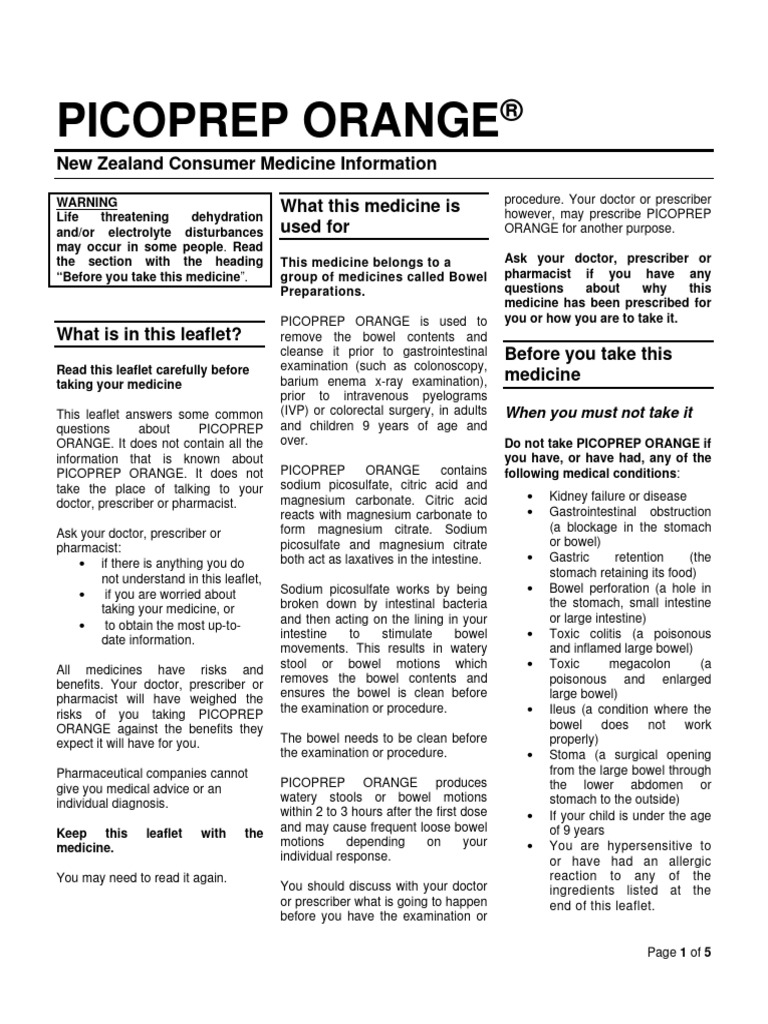 PICOPREP ORANGE®

New Zealand Consumer Medicine Information

WARNING
Life threatening dehydration and/or electrolyte disturbances may occur in some people. Read the section with the heading "Before you take this medicine".

What is in this leaflet?

Read this leaflet carefully before taking your medicine

This leaflet answers some common questions about PICOPREP ORANGE. It does not contain all the information that is known about PICOPREP ORANGE. It does not take the place of talking to your doctor, prescriber or pharmacist.

Ask your doctor, prescriber or pharmacist:
• if there is anything you do not understand in this leaflet,
• if you are worried about taking your medicine, or
• to obtain the most up-to-date information.

All medicines have risks and benefits. Your doctor, prescriber or pharmacist will have weighed the risks of you taking PICOPREP ORANGE against the benefits they expect it will have for you.

Pharmaceutical companies cannot give you medical advice or an individual diagnosis.

Keep this leaflet with the medicine.

You may need to read it again.

What this medicine is used for

This medicine belongs to a group of medicines called Bowel Preparations.

PICOPREP ORANGE is used to remove the bowel contents and cleanse it prior to gastrointestinal examination (such as colonoscopy, barium enema x-ray examination), prior to intravenous pyelograms (IVP) or colorectal surgery, in adults and children 9 years of age and over.

PICOPREP ORANGE contains sodium picosulfate, citric acid and magnesium carbonate. Citric acid reacts with magnesium carbonate to form magnesium citrate. Sodium picosulfate and magnesium citrate both act as laxatives in the intestine.

Sodium picosulfate works by being broken down by intestinal bacteria and then acting on the lining in your intestine to stimulate bowel movements. This results in watery stool or bowel motions which removes the bowel contents and ensures the bowel is clean before the examination or procedure.

The bowel needs to be clean before the examination or procedure.

PICOPREP ORANGE produces watery stools or bowel motions within 2 to 3 hours after the first dose and may cause frequent loose bowel motions depending on your individual response.

You should discuss with your doctor or prescriber what is going to happen before you have the examination or procedure. Your doctor or prescriber however, may prescribe PICOPREP ORANGE for another purpose.

Ask your doctor, prescriber or pharmacist if you have any questions about why this medicine has been prescribed for you or how you are to take it.

Before you take this medicine

When you must not take it

Do not take PICOPREP ORANGE if you have, or have had, any of the following medical conditions:
• Kidney failure or disease
• Gastrointestinal obstruction (a blockage in the stomach or bowel)
• Gastric retention (the stomach retaining its food)
• Bowel perforation (a hole in the stomach, small intestine or large intestine)
• Toxic colitis (a poisonous and inflamed large bowel)
• Toxic megacolon (a poisonous and enlarged large bowel)
• Ileus (a condition where the bowel does not work properly)
• Stoma (a surgical opening from the large bowel through the lower abdomen or stomach to the outside)
• If your child is under the age of 9 years
• You are hypersensitive to or have had an allergic reaction to any of the ingredients listed at the end of this leaflet.

Page 1 of 5